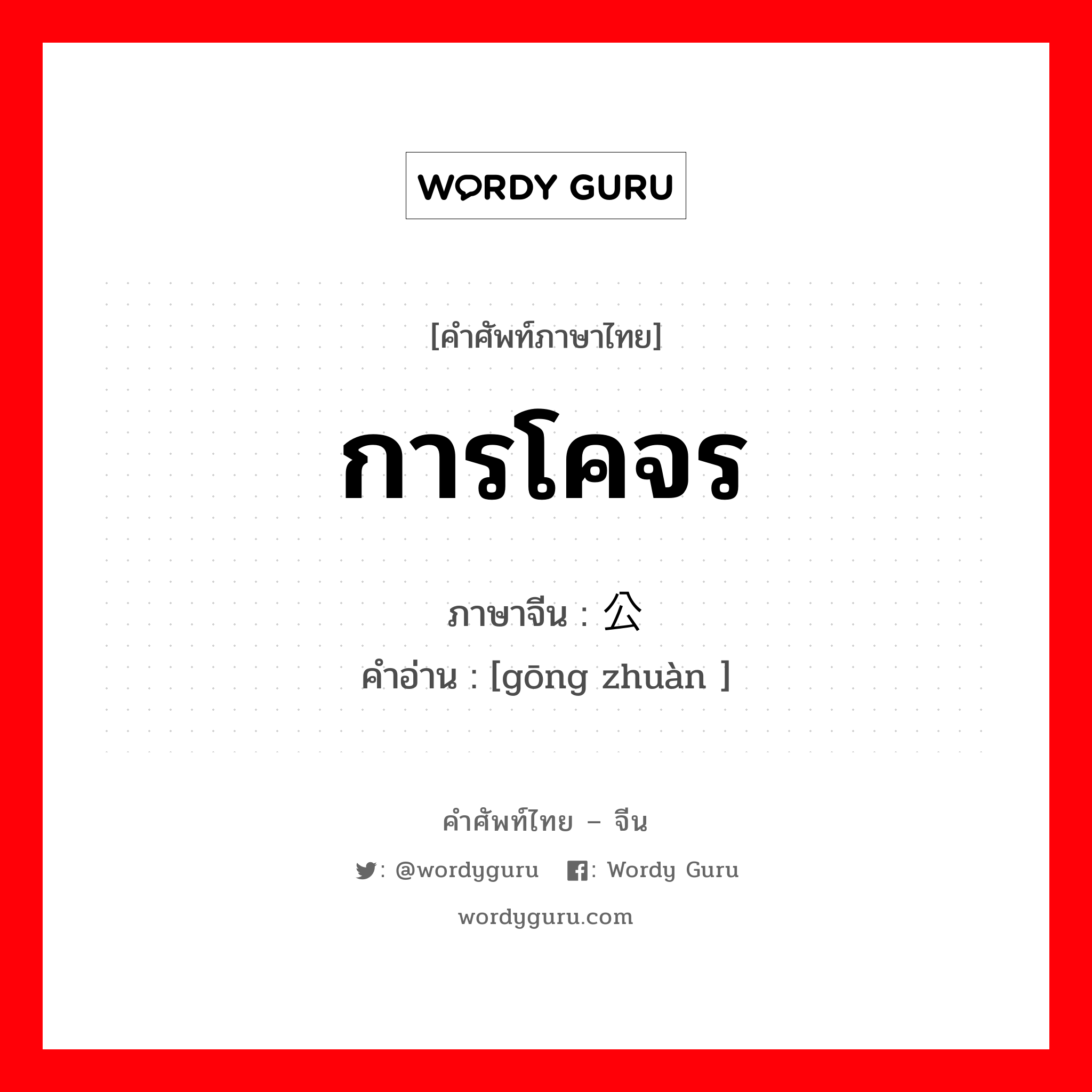 WORDY GURU

[คำศัพท์ภาษาไทย]

การโคจร

ภาษาจีน : 公

คำอ่าน : [gōng zhuàn ]

คำศัพท์ไทย – จีน

: @wordyguru : Wordy Guru

wordyguru.com